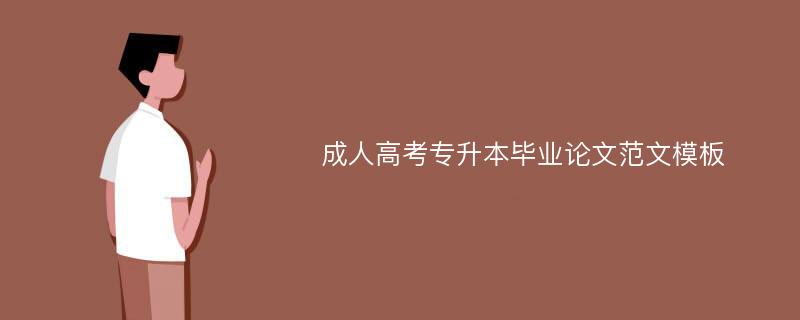 成人高考专升本毕业论文范文模板